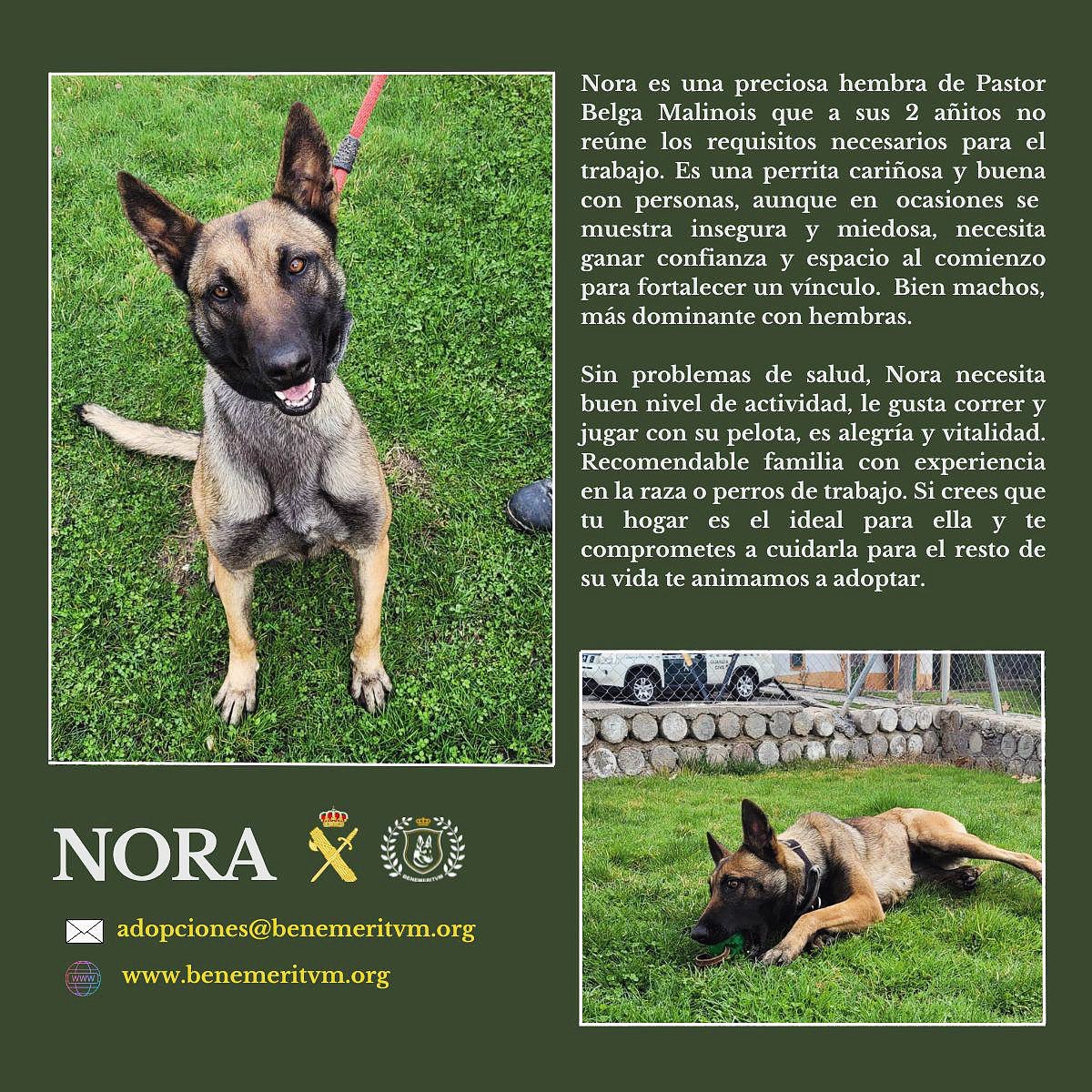 Nora es una preciosa hembra de Pastor Belga Malinois que a sus 2 añitos no reúne los requisitos necesarios para el trabajo. Es una perrita cariñosa y buena con personas, aunque en ocasiones se muestra insegura y miedosa, necesita ganar confianza y espacio al comienzo para fortalecer un vínculo. Bien machos, más dominante con hembras.

Sin problemas de salud, Nora necesita buen nivel de actividad, le gusta correr y jugar con su pelota, es alegría y vitalidad. Recomendable familia con experiencia en la raza o perros de trabajo. Si crees que tu hogar es el ideal para ella y te comprometes a cuidarla para el resto de su vida te animamos a adoptar.

NORA

BENEMERITVM

adopciones@benemeritvm.org

WWW

www.benemeritvm.org